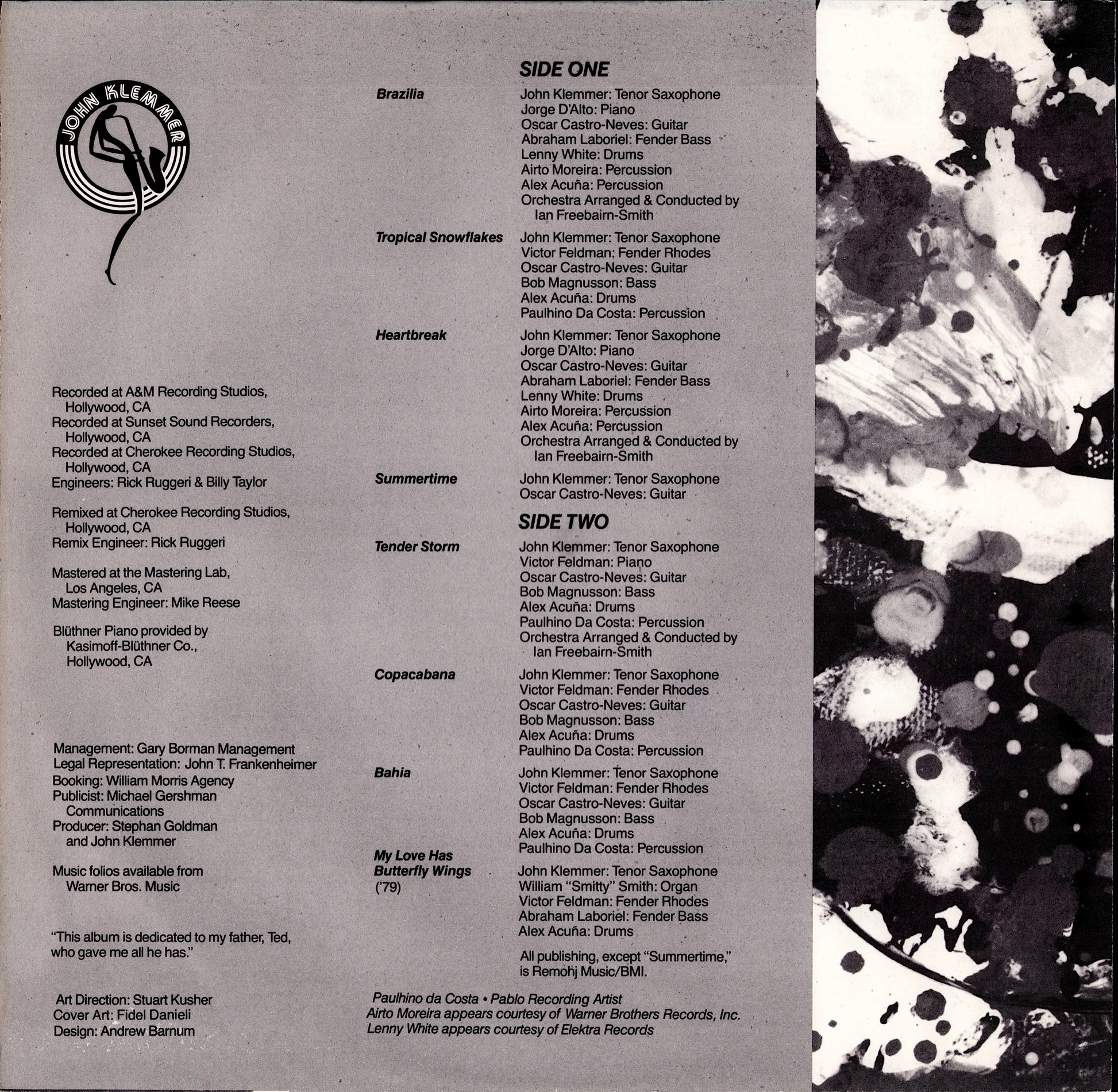 JOHN KLEMMER

Recorded at A&M Recording Studios, Hollywood, CA
Recorded at Sunset Sound Recorders, Hollywood, CA
Recorded at Cherokee Recording Studios, Hollywood, CA
Engineers: Rick Ruggeri & Billy Taylor

Remixed at Cherokee Recording Studios, Hollywood, CA
Remix Engineer: Rick Ruggeri

Mastered at the Mastering Lab, Los Angeles, CA
Mastering Engineer: Mike Reese

Blüthner Piano provided by Kasimoff-Blüthner Co., Hollywood, CA

Management: Gary Borman Management
Legal Representation: John T. Frankenheimer
Booking: William Morris Agency
Publicist: Michael Gershman Communications
Producer: Stephan Goldman and John Klemmer

Music folios available from Warner Bros. Music

"This album is dedicated to my father, Ted, who gave me all he has."

Art Direction: Stuart Kusher
Cover Art: Fidel Danieli
Design: Andrew Barnum

SIDE ONE

Brazilia
John Klemmer: Tenor Saxophone
Jorge D'Alto: Piano
Oscar Castro-Neves: Guitar
Abraham Laboriel: Fender Bass
Lenny White: Drums
Airto Moreira: Percussion
Alex Acuña: Percussion
Orchestra Arranged & Conducted by Ian Freebairn-Smith

Tropical Snowflakes
John Klemmer: Tenor Saxophone
Victor Feldman: Fender Rhodes
Oscar Castro-Neves: Guitar
Bob Magnusson: Bass
Alex Acuña: Drums
Paulhino Da Costa: Percussion

Heartbreak
John Klemmer: Tenor Saxophone
Jorge D'Alto: Piano
Oscar Castro-Neves: Guitar
Abraham Laboriel: Fender Bass
Lenny White: Drums
Airto Moreira: Percussion
Alex Acuña: Percussion
Orchestra Arranged & Conducted by Ian Freebairn-Smith

Summertime
John Klemmer: Tenor Saxophone
Oscar Castro-Neves: Guitar

SIDE TWO

Tender Storm
John Klemmer: Tenor Saxophone
Victor Feldman: Piano
Oscar Castro-Neves: Guitar
Bob Magnusson: Bass
Alex Acuña: Drums
Paulhino Da Costa: Percussion
Orchestra Arranged & Conducted by Ian Freebairn-Smith

Copacabana
John Klemmer: Tenor Saxophone
Victor Feldman: Fender Rhodes
Oscar Castro-Neves: Guitar
Bob Magnusson: Bass
Alex Acuña: Drums
Paulhino Da Costa: Percussion

Bahia
John Klemmer: Tenor Saxophone
Victor Feldman: Fender Rhodes
Oscar Castro-Neves: Guitar
Bob Magnusson: Bass
Alex Acuña: Drums
Paulhino Da Costa: Percussion

My Love Has Butterfly Wings ('79)
John Klemmer: Tenor Saxophone
William "Smitty" Smith: Organ
Victor Feldman: Fender Rhodes
Abraham Laboriel: Fender Bass
Alex Acuña: Drums

All publishing, except "Summertime," is Remohj Music/BMI.

Paulhino da Costa • Pablo Recording Artist
Airto Moreira appears courtesy of Warner Brothers Records, Inc.
Lenny White appears courtesy of Elektra Records